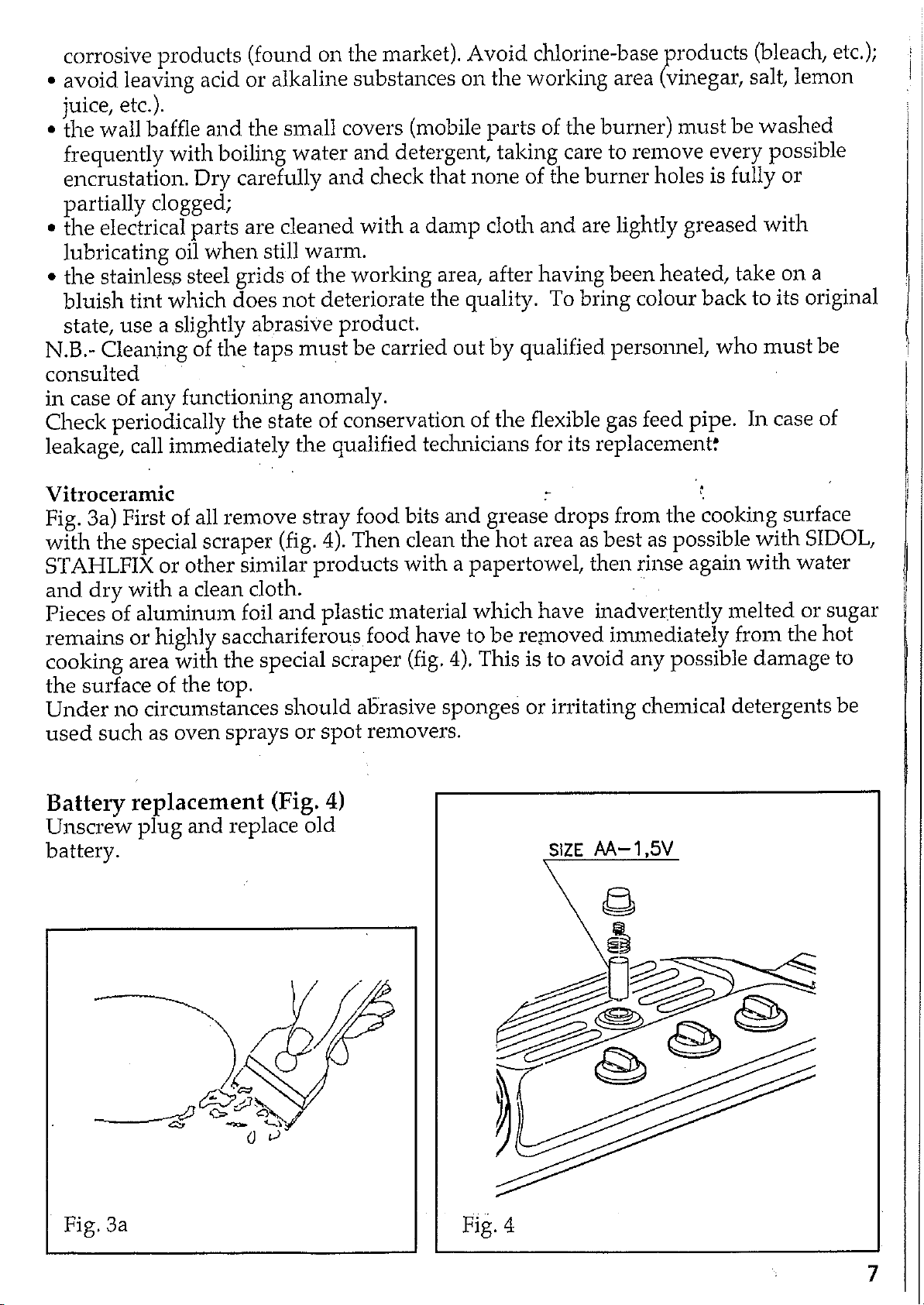 corrosive products (found on the market). Avoid chlorine-base products (bleach, etc.);

• avoid leaving acid or alkaline substances on the working area (vinegar, salt, lemon juice, etc.).
• the wall baffle and the small covers (mobile parts of the burner) must be washed frequently with boiling water and detergent, taking care to remove every possible encrustation. Dry carefully and check that none of the burner holes is fully or partially clogged;
• the electrical parts are cleaned with a damp cloth and are lightly greased with lubricating oil when still warm.
• the stainless steel grids of the working area, after having been heated, take on a bluish tint which does not deteriorate the quality. To bring colour back to its original state, use a slightly abrasive product.

N.B.- Cleaning of the taps must be carried out by qualified personnel, who must be consulted
in case of any functioning anomaly.
Check periodically the state of conservation of the flexible gas feed pipe. In case of leakage, call immediately the qualified technicians for its replacement.

Vitroceramic
Fig. 3a) First of all remove stray food bits and grease drops from the cooking surface with the special scraper (fig. 4). Then clean the hot area as best as possible with SIDOL, STAHLFIX or other similar products with a papertowel, then rinse again with water and dry with a clean cloth.
Pieces of aluminum foil and plastic material which have inadvertently melted or sugar remains or highly sacchariferous food have to be removed immediately from the hot cooking area with the special scraper (fig. 4). This is to avoid any possible damage to the surface of the top.
Under no circumstances should abrasive sponges or irritating chemical detergents be used such as oven sprays or spot removers.

Battery replacement (Fig. 4)
Unscrew plug and replace old battery.

Fig. 3a

SIZE AA-1,5V

Fig. 4

7